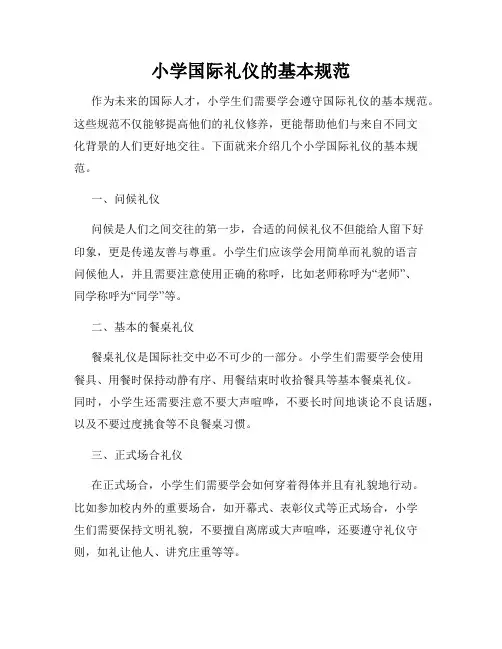 小学国际礼仪的基本规范

作为未来的国际人才，小学生们需要学会遵守国际礼仪的基本规范。这些规范不仅能够提高他们的礼仪修养，更能帮助他们与来自不同文化背景的人们更好地交往。下面就来介绍几个小学国际礼仪的基本规范。

一、问候礼仪

问候是人们之间交往的第一步，合适的问候礼仪不但能给人留下好印象，更是传递友善与尊重。小学生们应该学会用简单而礼貌的语言问候他人，并且需要注意使用正确的称呼，比如老师称呼为“老师”、同学称呼为“同学”等。

二、基本的餐桌礼仪

餐桌礼仪是国际社交中必不可少的一部分。小学生们需要学会使用餐具、用餐时保持动静有序、用餐结束时收拾餐具等基本餐桌礼仪。同时，小学生还需要注意不要大声喧哗，不要长时间地谈论不良话题，以及不要过度挑食等不良餐桌习惯。

三、正式场合礼仪

在正式场合，小学生们需要学会如何穿着得体并且有礼貌地行动。比如参加校内外的重要场合，如开幕式、表彰仪式等正式场合，小学生们需要保持文明礼貌，不要擅自离席或大声喧哗，还要遵守礼仪守则，如礼让他人、讲究庄重等等。